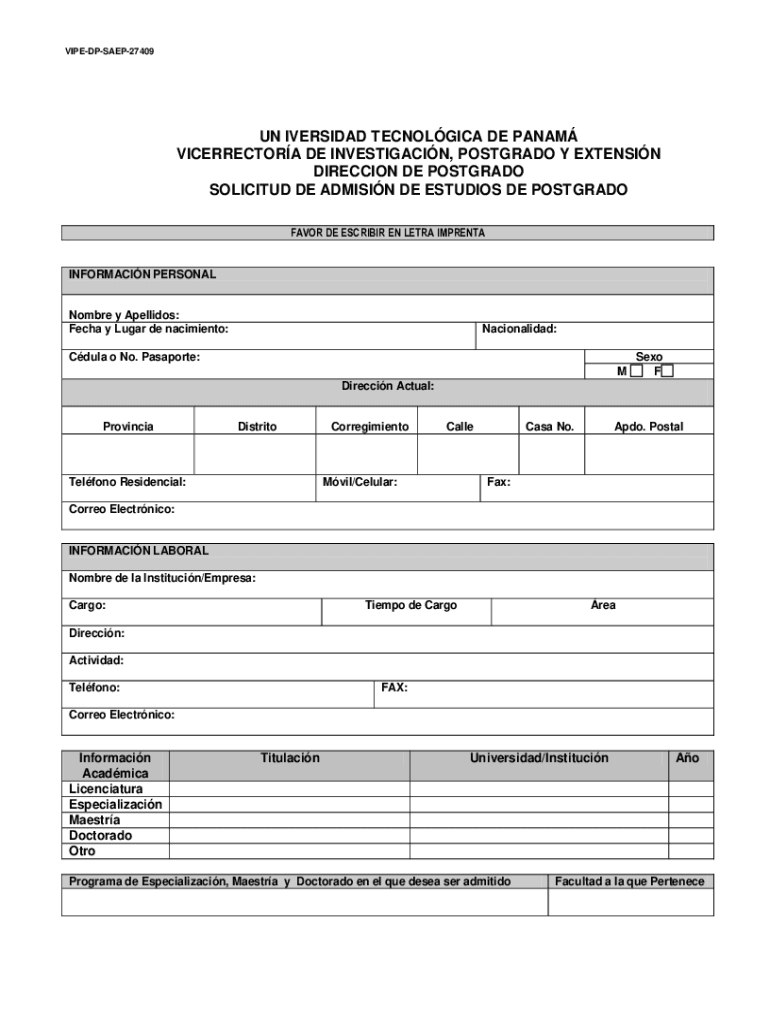 VIPE-DP-SAEP-27409

UN IVERSIDAD TECNOLÓGICA DE PANAMÁ
VICERRECTORÍA DE INVESTIGACIÓN, POSTGRADO Y EXTENSIÓN
DIRECCION DE POSTGRADO
SOLICITUD DE ADMISIÓN DE ESTUDIOS DE POSTGRADO

FAVOR DE ESCRIBIR EN LETRA IMPRENTA

INFORMACIÓN PERSONAL

Nombre y Apellidos:
Fecha y Lugar de nacimiento:

Nacionalidad:

Cédula o No. Pasaporte:

Sexo
M F

Dirección Actual:

| Provincia | Distrito | Corregimiento | Calle | Casa No. | Apdo. Postal |
|---|---|---|---|---|---|
| | | | | | |

Teléfono Residencial:

Móvil/Celular:

Fax:

Correo Electrónico:

INFORMACIÓN LABORAL

Nombre de la Institución/Empresa:

Cargo:

Tiempo de Cargo

Área

Dirección:

Actividad:

Teléfono:

FAX:

Correo Electrónico:

| Información Académica | Titulación | Universidad/Institución | Año |
|---|---|---|---|
| Licenciatura | | | |
| Especialización | | | |
| Maestría | | | |
| Doctorado | | | |
| Otro | | | |

| Programa de Especialización, Maestría y Doctorado en el que desea ser admitido | Facultad a la que Pertenece |
|---|---|
| | |